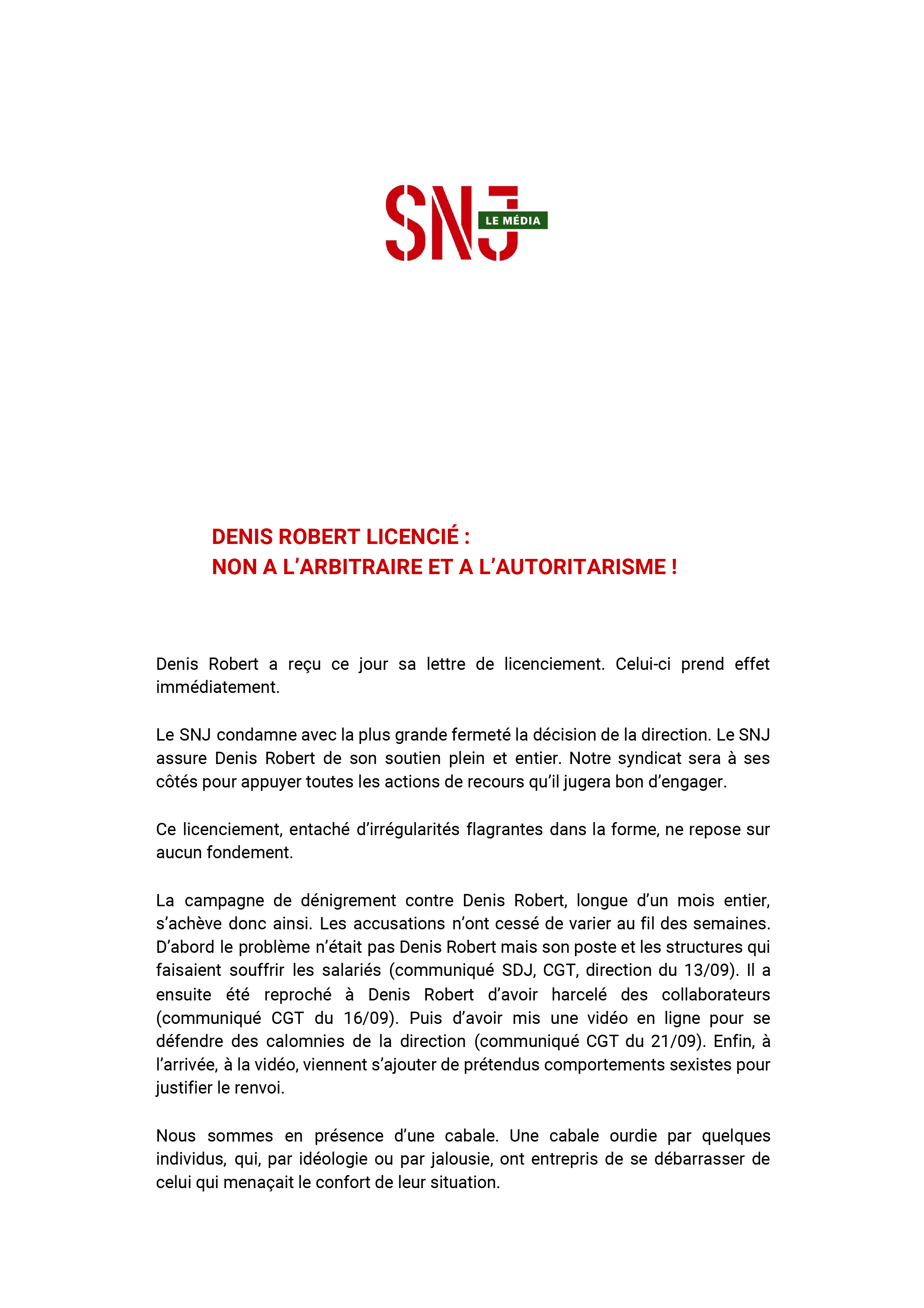 SNJ LE MÉDIA

DENIS ROBERT LICENCIÉ :
NON A L'ARBITRAIRE ET A L'AUTORITARISME !

Denis Robert a reçu ce jour sa lettre de licenciement. Celui-ci prend effet immédiatement.

Le SNJ condamne avec la plus grande fermeté la décision de la direction. Le SNJ assure Denis Robert de son soutien plein et entier. Notre syndicat sera à ses côtés pour appuyer toutes les actions de recours qu'il jugera bon d'engager.

Ce licenciement, entaché d'irrégularités flagrantes dans la forme, ne repose sur aucun fondement.

La campagne de dénigrement contre Denis Robert, longue d'un mois entier, s'achève donc ainsi. Les accusations n'ont cessé de varier au fil des semaines. D'abord le problème n'était pas Denis Robert mais son poste et les structures qui faisaient souffrir les salariés (communiqué SDJ, CGT, direction du 13/09). Il a ensuite été reproché à Denis Robert d'avoir harcelé des collaborateurs (communiqué CGT du 16/09). Puis d'avoir mis une vidéo en ligne pour se défendre des calomnies de la direction (communiqué CGT du 21/09). Enfin, à l'arrivée, à la vidéo, viennent s'ajouter de prétendus comportements sexistes pour justifier le renvoi.

Nous sommes en présence d'une cabale. Une cabale ourdie par quelques individus, qui, par idéologie ou par jalousie, ont entrepris de se débarrasser de celui qui menaçait le confort de leur situation.